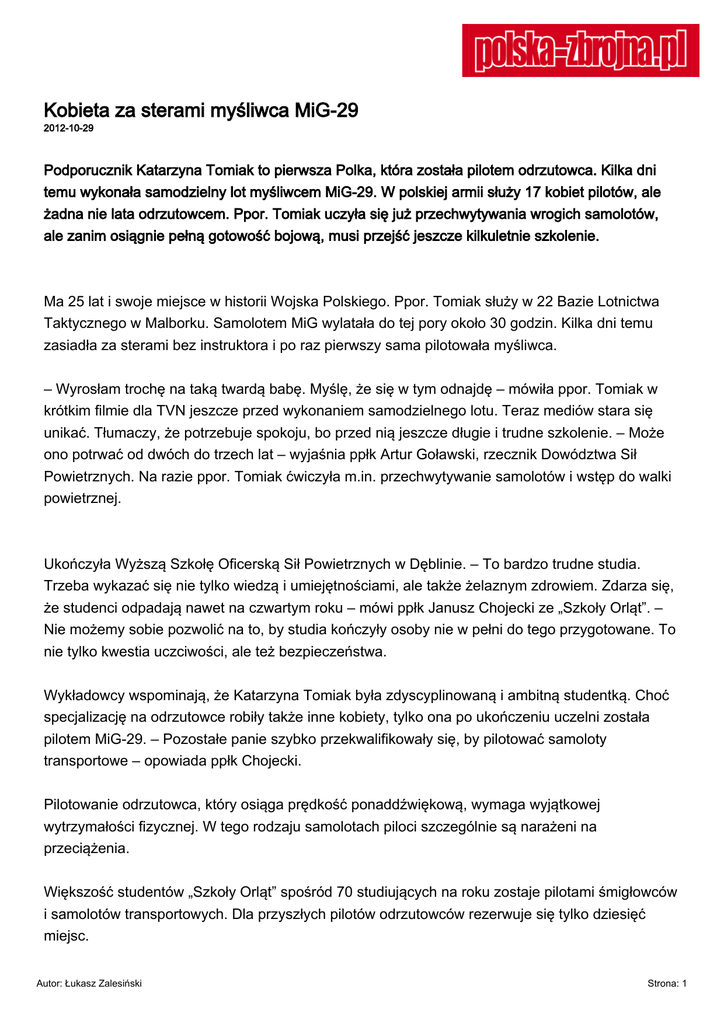 polska-zbrojna.pl

Kobieta za sterami myśliwca MiG-29
2012-10-29

Podporucznik Katarzyna Tomiak to pierwsza Polka, która została pilotem odrzutowca. Kilka dni temu wykonała samodzielny lot myśliwcem MiG-29. W polskiej armii służy 17 kobiet pilotów, ale żadna nie lata odrzutowcem. Ppor. Tomiak uczyła się już przechwytywania wrogich samolotów, ale zanim osiągnie pełną gotowość bojową, musi przejść jeszcze kilkuletnie szkolenie.

Ma 25 lat i swoje miejsce w historii Wojska Polskiego. Ppor. Tomiak służy w 22 Bazie Lotnictwa Taktycznego w Malborku. Samolotem MiG wylatała do tej pory około 30 godzin. Kilka dni temu zasiadła za sterami bez instruktora i po raz pierwszy sama pilotowała myśliwca.

– Wyrosłam trochę na taką twardą babę. Myślę, że się w tym odnajdę – mówiła ppor. Tomiak w krótkim filmie dla TVN jeszcze przed wykonaniem samodzielnego lotu. Teraz mediów stara się unikać. Tłumaczy, że potrzebuje spokoju, bo przed nią jeszcze długie i trudne szkolenie. – Może ono potrwać od dwóch do trzech lat – wyjaśnia ppłk Artur Goławski, rzecznik Dowództwa Sił Powietrznych. Na razie ppor. Tomiak ćwiczyła m.in. przechwytywanie samolotów i wstęp do walki powietrznej.

Ukończyła Wyższą Szkołę Oficerską Sił Powietrznych w Dęblinie. – To bardzo trudne studia. Trzeba wykazać się nie tylko wiedzą i umiejętnościami, ale także żelaznym zdrowiem. Zdarza się, że studenci odpadają nawet na czwartym roku – mówi ppłk Janusz Chojecki ze „Szkoły Orląt”. – Nie możemy sobie pozwolić na to, by studia kończyły osoby nie w pełni do tego przygotowane. To nie tylko kwestia uczciwości, ale też bezpieczeństwa.

Wykładowcy wspominają, że Katarzyna Tomiak była zdyscyplinowaną i ambitną studentką. Choć specjalizację na odrzutowce robiły także inne kobiety, tylko ona po ukończeniu uczelni została pilotem MiG-29. – Pozostałe panie szybko przekwalifikowały się, by pilotować samoloty transportowe – opowiada ppłk Chojecki.

Pilotowanie odrzutowca, który osiąga prędkość ponaddźwiękową, wymaga wyjątkowej wytrzymałości fizycznej. W tego rodzaju samolotach piloci szczególnie są narażeni na przeciążenia.

Większość studentów „Szkoły Orląt” spośród 70 studiujących na roku zostaje pilotami śmigłowców i samolotów transportowych. Dla przyszłych pilotów odrzutowców rezerwuje się tylko dziesięć miejsc.

Autor: Łukasz Zalesiński

Strona: 1